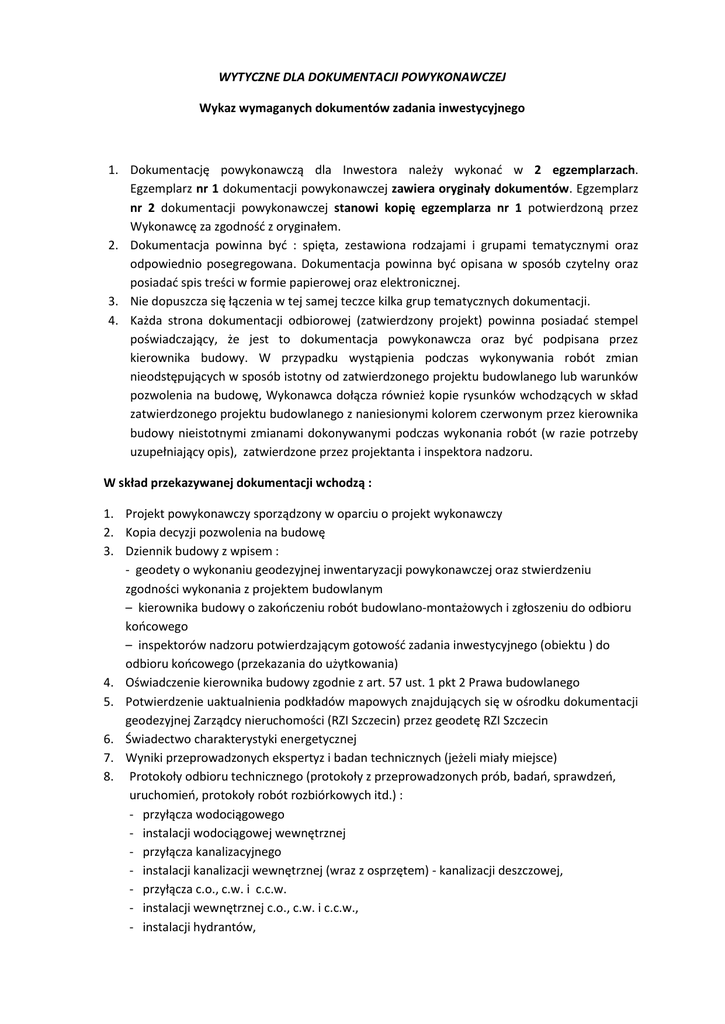 WYTYCZNE DLA DOKUMENTACJI POWYKONAWCZEJ

Wykaz wymaganych dokumentów zadania inwestycyjnego

1. Dokumentację powykonawczą dla Inwestora należy wykonać w 2 egzemplarzach. Egzemplarz nr 1 dokumentacji powykonawczej zawiera oryginały dokumentów. Egzemplarz nr 2 dokumentacji powykonawczej stanowi kopię egzemplarza nr 1 potwierdzoną przez Wykonawcę za zgodność z oryginałem.
2. Dokumentacja powinna być : spięta, zestawiona rodzajami i grupami tematycznymi oraz odpowiednio posegregowana. Dokumentacja powinna być opisana w sposób czytelny oraz posiadać spis treści w formie papierowej oraz elektronicznej.
3. Nie dopuszcza się łączenia w tej samej teczce kilka grup tematycznych dokumentacji.
4. Każda strona dokumentacji odbiorowej (zatwierdzony projekt) powinna posiadać stempel poświadczający, że jest to dokumentacja powykonawcza oraz być podpisana przez kierownika budowy. W przypadku wystąpienia podczas wykonywania robót zmian nieodstępujących w sposób istotny od zatwierdzonego projektu budowlanego lub warunków pozwolenia na budowę, Wykonawca dołącza również kopie rysunków wchodzących w skład zatwierdzonego projektu budowlanego z naniesionymi kolorem czerwonym przez kierownika budowy nieistotnymi zmianami dokonywanymi podczas wykonania robót (w razie potrzeby uzupełniający opis), zatwierdzone przez projektanta i inspektora nadzoru.

W skład przekazywanej dokumentacji wchodzą :

1. Projekt powykonawczy sporządzony w oparciu o projekt wykonawczy
2. Kopia decyzji pozwolenia na budowę
3. Dziennik budowy z wpisem :
- geodety o wykonaniu geodezyjnej inwentaryzacji powykonawczej oraz stwierdzeniu zgodności wykonania z projektem budowlanym
– kierownika budowy o zakończeniu robót budowlano-montażowych i zgłoszeniu do odbioru końcowego
– inspektorów nadzoru potwierdzającym gotowość zadania inwestycyjnego (obiektu ) do odbioru końcowego (przekazania do użytkowania)
4. Oświadczenie kierownika budowy zgodnie z art. 57 ust. 1 pkt 2 Prawa budowlanego
5. Potwierdzenie uaktualnienia podkładów mapowych znajdujących się w ośrodku dokumentacji geodezyjnej Zarządcy nieruchomości (RZI Szczecin) przez geodetę RZI Szczecin
6. Świadectwo charakterystyki energetycznej
7. Wyniki przeprowadzonych ekspertyz i badan technicznych (jeżeli miały miejsce)
8. Protokoły odbioru technicznego (protokoły z przeprowadzonych prób, badań, sprawdzeń, uruchomień, protokoły robót rozbiórkowych itd.) :
- przyłącza wodociągowego
- instalacji wodociągowej wewnętrznej
- przyłącza kanalizacyjnego
- instalacji kanalizacji wewnętrznej (wraz z osprzętem) - kanalizacji deszczowej,
- przyłącza c.o., c.w. i c.c.w.
- instalacji wewnętrznej c.o., c.w. i c.c.w.,
- instalacji hydrantów,